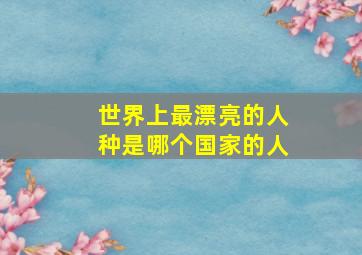 世界上最漂亮的人种是哪个国家的人